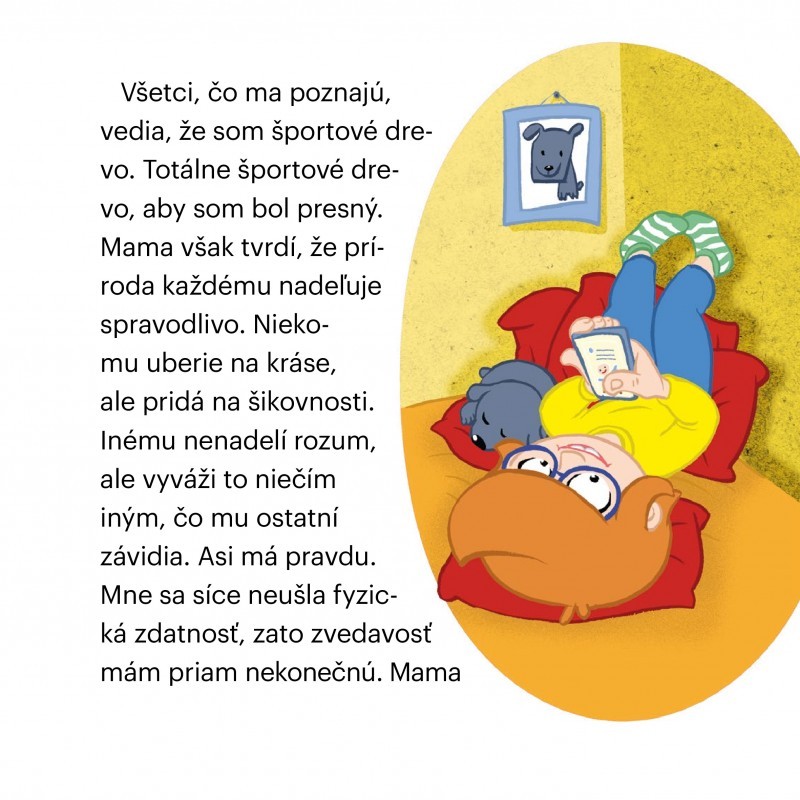 Všetci, čo ma poznajú, vedia, že som športové drevo. Totálne športové drevo, aby som bol presný. Mama však tvrdí, že príroda každému nadeľuje spravodlivo. Niekomu uberie na kráse, ale pridá na šikovnosti. Inému nenadelí rozum, ale vyváži to niečím iným, čo mu ostatní závidia. Asi má pravdu. Mne sa síce neušla fyzická zdatnosť, zato zvedavosť mám priam nekonečnú. Mama